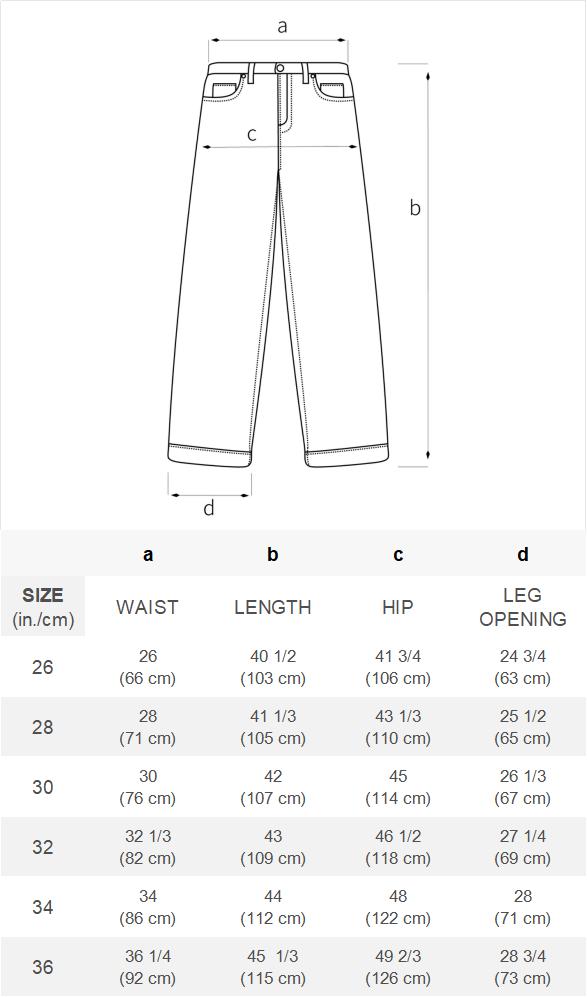 a

c

b

d

| | a | b | c | d |
|---|---|---|---|---|
| SIZE (in./cm) | WAIST | LENGTH | HIP | LEG OPENING |
| 26 | 26 (66 cm) | 40 1/2 (103 cm) | 41 3/4 (106 cm) | 24 3/4 (63 cm) |
| 28 | 28 (71 cm) | 41 1/3 (105 cm) | 43 1/3 (110 cm) | 25 1/2 (65 cm) |
| 30 | 30 (76 cm) | 42 (107 cm) | 45 (114 cm) | 26 1/3 (67 cm) |
| 32 | 32 1/3 (82 cm) | 43 (109 cm) | 46 1/2 (118 cm) | 27 1/4 (69 cm) |
| 34 | 34 (86 cm) | 44 (112 cm) | 48 (122 cm) | 28 (71 cm) |
| 36 | 36 1/4 (92 cm) | 45 1/3 (115 cm) | 49 2/3 (126 cm) | 28 3/4 (73 cm) |